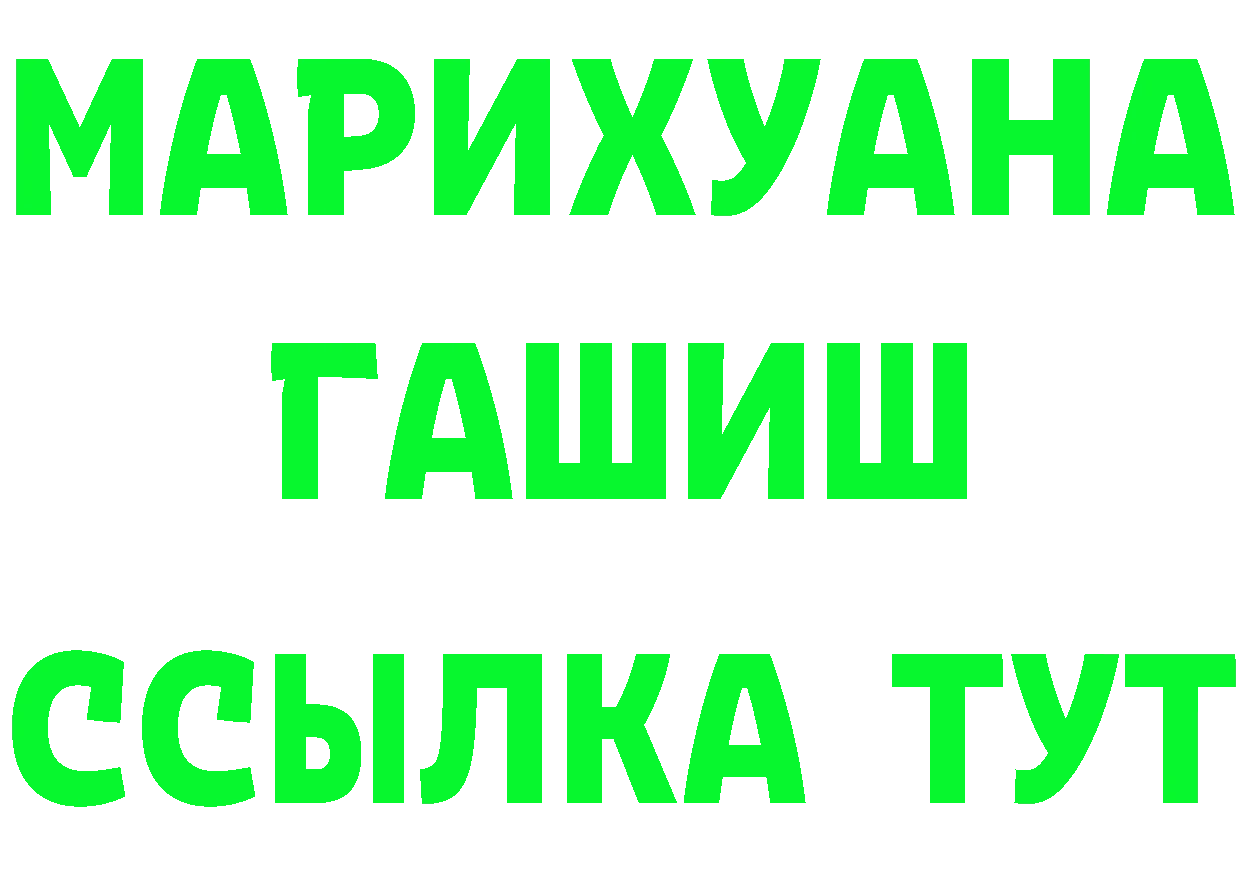 МАРИХУАНА
ГАШИШ
ССЫЛКА ТУТ